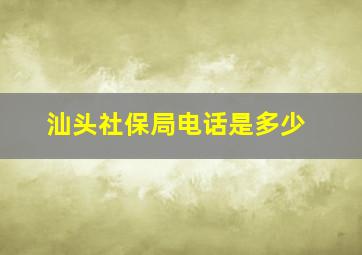 汕头社保局电话是多少